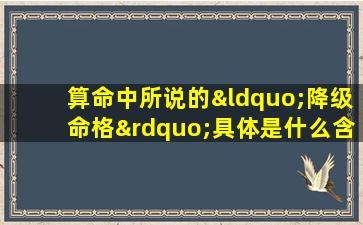 算命中所说的&ldquo;降级命格&rdquo;具体是什么含